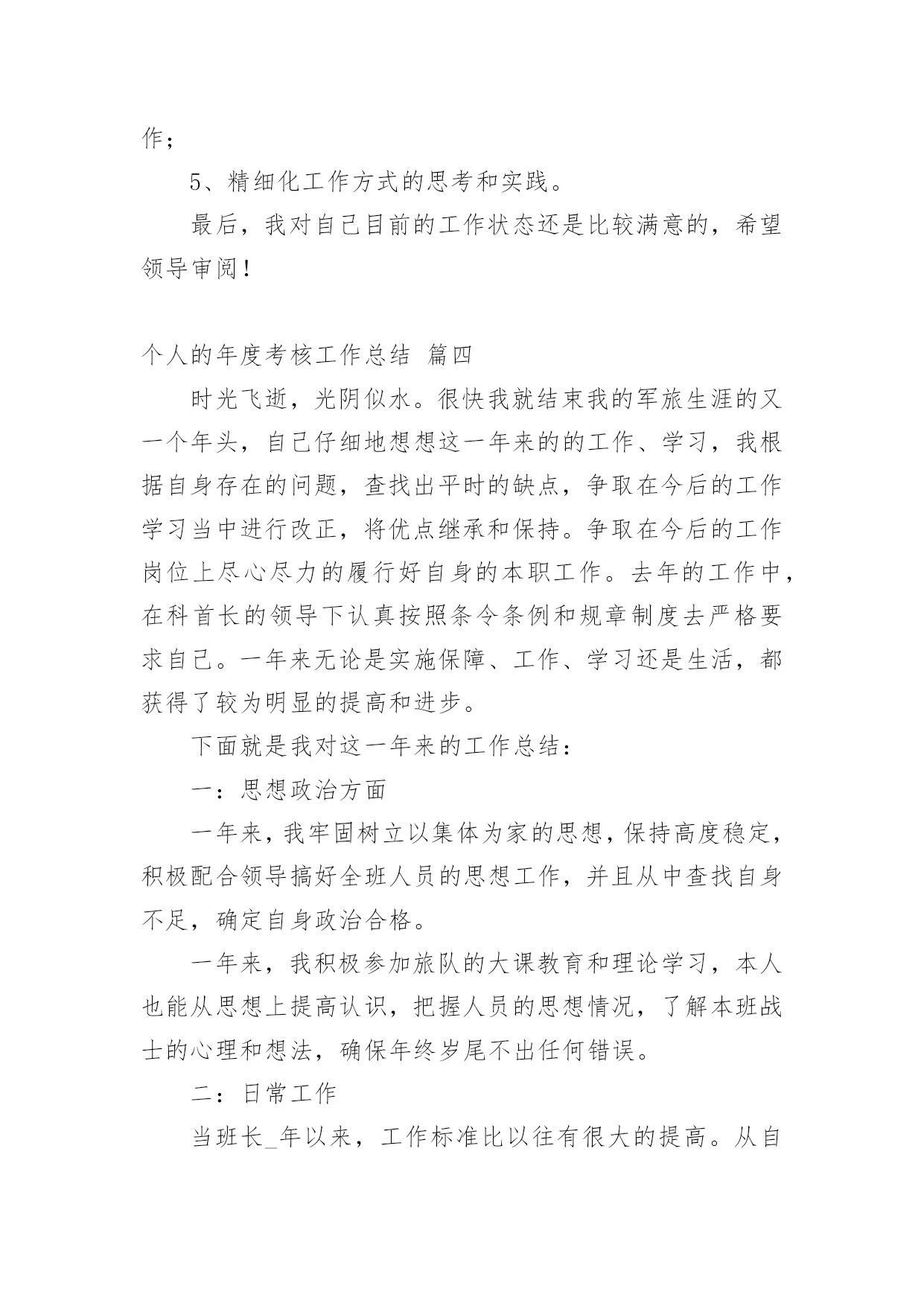 作；

5、精细化工作方式的思考和实践。

最后，我对自己目前的工作状态还是比较满意的，希望领导审阅！

个人的年度考核工作总结 篇四

时光飞逝，光阴似水。很快我就结束我的军旅生涯的又一个年头，自己仔细地想想这一年来的的工作、学习，我根据自身存在的问题，查找出平时的缺点，争取在今后的工作学习当中进行改正，将优点继承和保持。争取在今后的工作岗位上尽心尽力的履行好自身的本职工作。去年的工作中，在科首长的领导下认真按照条令条例和规章制度去严格要求自己。一年来无论是实施保障、工作、学习还是生活，都获得了较为明显的提高和进步。

下面就是我对这一年来的工作总结：

一：思想政治方面

一年来，我牢固树立以集体为家的思想，保持高度稳定，积极配合领导搞好全班人员的思想工作，并且从中查找自身不足，确定自身政治合格。

一年来，我积极参加旅队的大课教育和理论学习，本人也能从思想上提高认识，把握人员的思想情况，了解本班战士的心理和想法，确保年终岁尾不出任何错误。

二：日常工作

当班长_年以来，工作标准比以往有很大的提高。从自